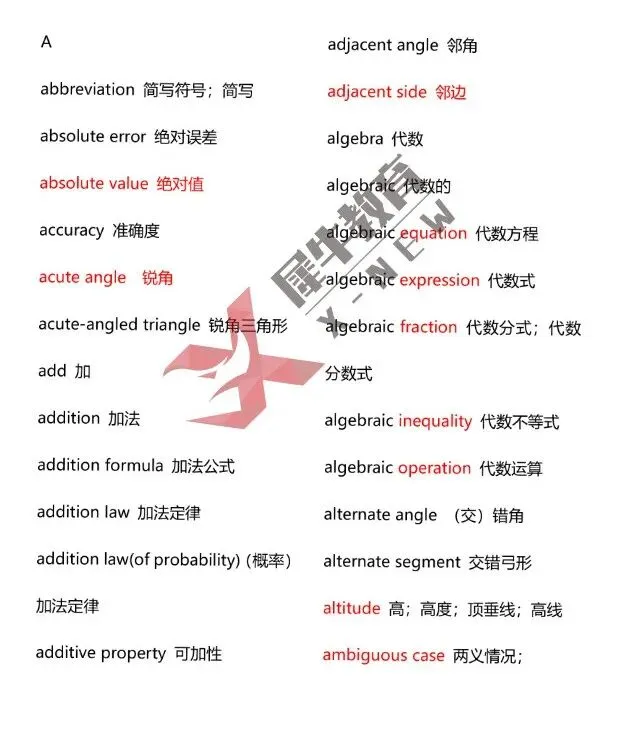 A

abbreviation 简写符号；简写

absolute error 绝对误差

absolute value 绝对值

accuracy 准确度

acute angle 锐角

acute-angled triangle 锐角三角形

add 加

addition 加法

addition formula 加法公式

addition law 加法定律

addition law(of probability) (概率) 加法定律

additive property 可加性

adjacent angle 邻角

adjacent side 邻边

algebra 代数

algebraic 代数的

algebraic equation 代数方程

algebraic expression 代数式

algebraic fraction 代数分式；代数分数式

algebraic inequality 代数不等式

algebraic operation 代数运算

alternate angle （交）错角

alternate segment 交错弓形

altitude 高；高度；顶垂线；高线

ambiguous case 两义情况；

犀牛教育 X-NEW